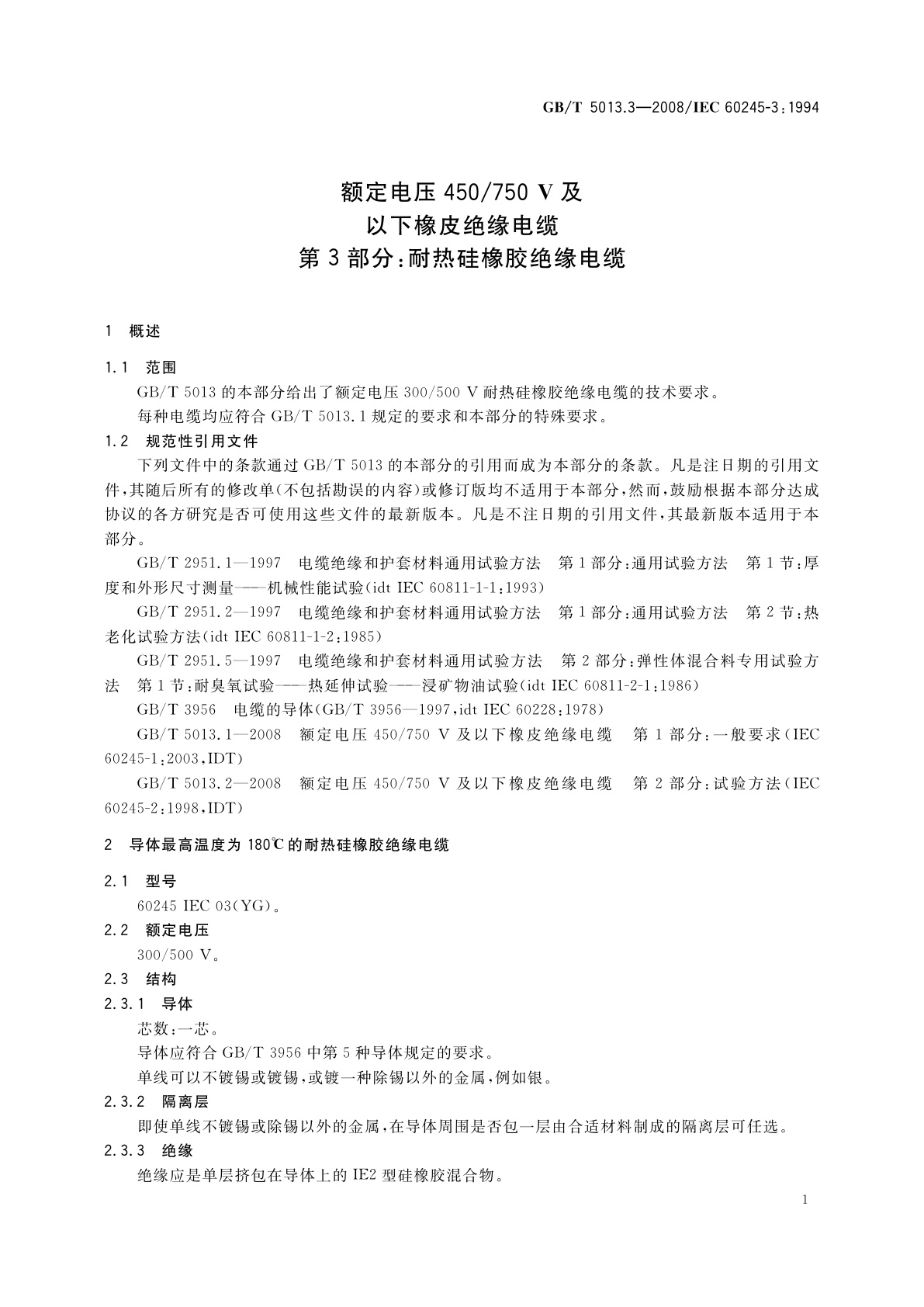 GB/T 5013.3—2008/IEC 60245-3:1994

额定电压 450/750 V 及
以下橡皮绝缘电缆
第 3 部分:耐热硅橡胶绝缘电缆

1 概述

1.1 范围

GB/T 5013 的本部分给出了额定电压 300/500 V 耐热硅橡胶绝缘电缆的技术要求。

每种电缆均应符合 GB/T 5013.1 规定的要求和本部分的特殊要求。

1.2 规范性引用文件

下列文件中的条款通过 GB/T 5013 的本部分的引用而成为本部分的条款。凡是注日期的引用文件,其随后所有的修改单(不包括勘误的内容)或修订版均不适用于本部分,然而,鼓励根据本部分达成协议的各方研究是否可使用这些文件的最新版本。凡是不注日期的引用文件,其最新版本适用于本部分。

GB/T 2951.1—1997 电缆绝缘和护套材料通用试验方法 第 1 部分:通用试验方法 第 1 节:厚度和外形尺寸测量——机械性能试验(idt IEC 60811-1-1:1993)

GB/T 2951.2—1997 电缆绝缘和护套材料通用试验方法 第 1 部分:通用试验方法 第 2 节:热老化试验方法(idt IEC 60811-1-2:1985)

GB/T 2951.5—1997 电缆绝缘和护套材料通用试验方法 第 2 部分:弹性体混合料专用试验方法 第 1 节:耐臭氧试验——热延伸试验——浸矿物油试验(idt IEC 60811-2-1:1986)

GB/T 3956 电缆的导体(GB/T 3956—1997,idt IEC 60228:1978)

GB/T 5013.1—2008 额定电压 450/750 V 及以下橡皮绝缘电缆 第 1 部分:一般要求(IEC 60245-1:2003,IDT)

GB/T 5013.2—2008 额定电压 450/750 V 及以下橡皮绝缘电缆 第 2 部分:试验方法(IEC 60245-2:1998,IDT)

2 导体最高温度为 180℃ 的耐热硅橡胶绝缘电缆

2.1 型号

60245 IEC 03(YG)。

2.2 额定电压

300/500 V。

2.3 结构

2.3.1 导体

芯数:一芯。

导体应符合 GB/T 3956 中第 5 种导体规定的要求。

单线可以不镀锡或镀锡,或镀一种除锡以外的金属,例如银。

2.3.2 隔离层

即使单线不镀锡或除锡以外的金属,在导体周围是否包一层由合适材料制成的隔离层可任选。

2.3.3 绝缘

绝缘应是单层挤包在导体上的 IE2 型硅橡胶混合物。

1